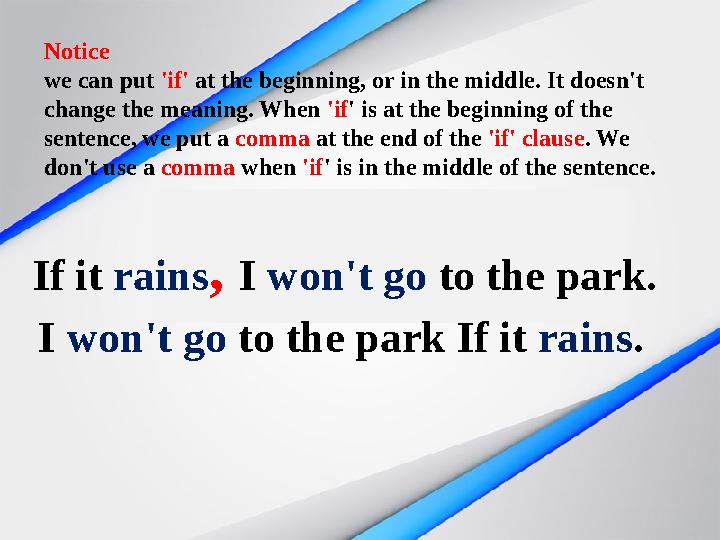 Notice
we can put 'if' at the beginning, or in the middle. It doesn't change the meaning. When 'if' is at the beginning of the sentence, we put a comma at the end of the 'if' clause. We don't use a comma when 'if' is in the middle of the sentence.

If it rains, I won't go to the park.
I won't go to the park If it rains.